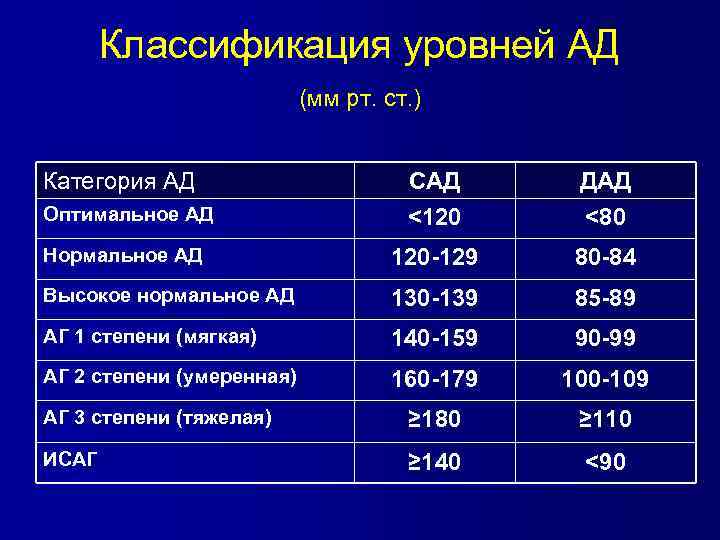 Классификация уровней АД

(мм рт. ст.)

| Категория АД | САД | ДАД |
|---|---|---|
| Оптимальное АД | <120 | <80 |
| Нормальное АД | 120-129 | 80-84 |
| Высокое нормальное АД | 130-139 | 85-89 |
| АГ 1 степени (мягкая) | 140-159 | 90-99 |
| АГ 2 степени (умеренная) | 160-179 | 100-109 |
| АГ 3 степени (тяжелая) | ≥180 | ≥110 |
| ИСАГ | ≥140 | <90 |